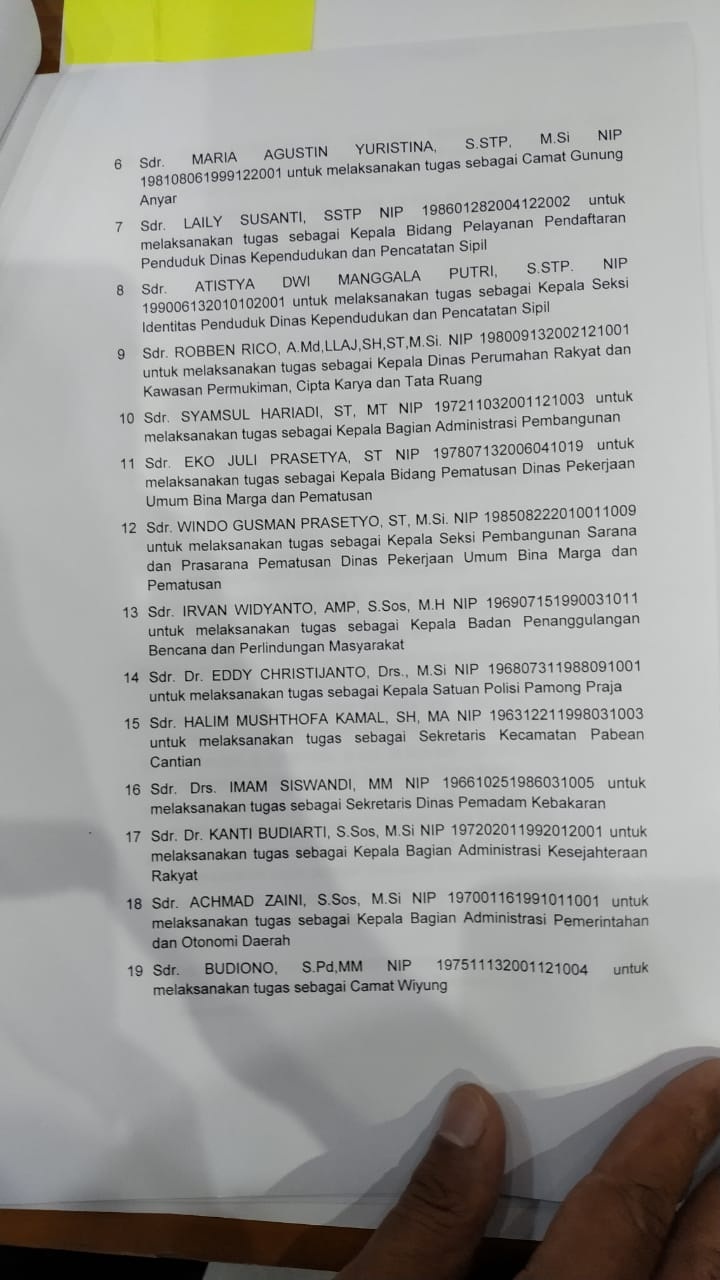 6 Sdr. MARIA AGUSTIN YURISTINA, S.STP, M.Si NIP 198108061999122001 untuk melaksanakan tugas sebagai Camat Gunung Anyar

7 Sdr. LAILY SUSANTI, SSTP NIP 198601282004122002 untuk melaksanakan tugas sebagai Kepala Bidang Pelayanan Pendaftaran Penduduk Dinas Kependudukan dan Pencatatan Sipil

8 Sdr. ATISTYA DWI MANGGALA PUTRI, S.STP. NIP 199006132010102001 untuk melaksanakan tugas sebagai Kepala Seksi Identitas Penduduk Dinas Kependudukan dan Pencatatan Sipil

9 Sdr. ROBBEN RICO, A.Md,LLAJ,SH,ST,M.Si. NIP 198009132002121001 untuk melaksanakan tugas sebagai Kepala Dinas Perumahan Rakyat dan Kawasan Permukiman, Cipta Karya dan Tata Ruang

10 Sdr. SYAMSUL HARIADI, ST, MT NIP 197211032001121003 untuk melaksanakan tugas sebagai Kepala Bagian Administrasi Pembangunan

11 Sdr. EKO JULI PRASETYA, ST NIP 197807132006041019 untuk melaksanakan tugas sebagai Kepala Bidang Pematusan Dinas Pekerjaan Umum Bina Marga dan Pematusan

12 Sdr. WINDO GUSMAN PRASETYO, ST, M.Si. NIP 198508222010011009 untuk melaksanakan tugas sebagai Kepala Seksi Pembangunan Sarana dan Prasarana Pematusan Dinas Pekerjaan Umum Bina Marga dan Pematusan

13 Sdr. IRVAN WIDYANTO, AMP, S.Sos, M.H NIP 196907151990031011 untuk melaksanakan tugas sebagai Kepala Badan Penanggulangan Bencana dan Perlindungan Masyarakat

14 Sdr. Dr. EDDY CHRISTIJANTO, Drs., M.Si NIP 196807311988091001 untuk melaksanakan tugas sebagai Kepala Satuan Polisi Pamong Praja

15 Sdr. HALIM MUSHTHOFA KAMAL, SH, MA NIP 196312211998031003 untuk melaksanakan tugas sebagai Sekretaris Kecamatan Pabean Cantian

16 Sdr. Drs. IMAM SISWANDI, MM NIP 196610251986031005 untuk melaksanakan tugas sebagai Sekretaris Dinas Pemadam Kebakaran

17 Sdr. Dr. KANTI BUDIARTI, S.Sos, M.Si NIP 197202011992012001 untuk melaksanakan tugas sebagai Kepala Bagian Administrasi Kesejahteraan Rakyat

18 Sdr. ACHMAD ZAINI, S.Sos, M.Si NIP 197001161991011001 untuk melaksanakan tugas sebagai Kepala Bagian Administrasi Pemerintahan dan Otonomi Daerah

19 Sdr. BUDIONO, S.Pd,MM NIP 197511132001121004 untuk melaksanakan tugas sebagai Camat Wiyung